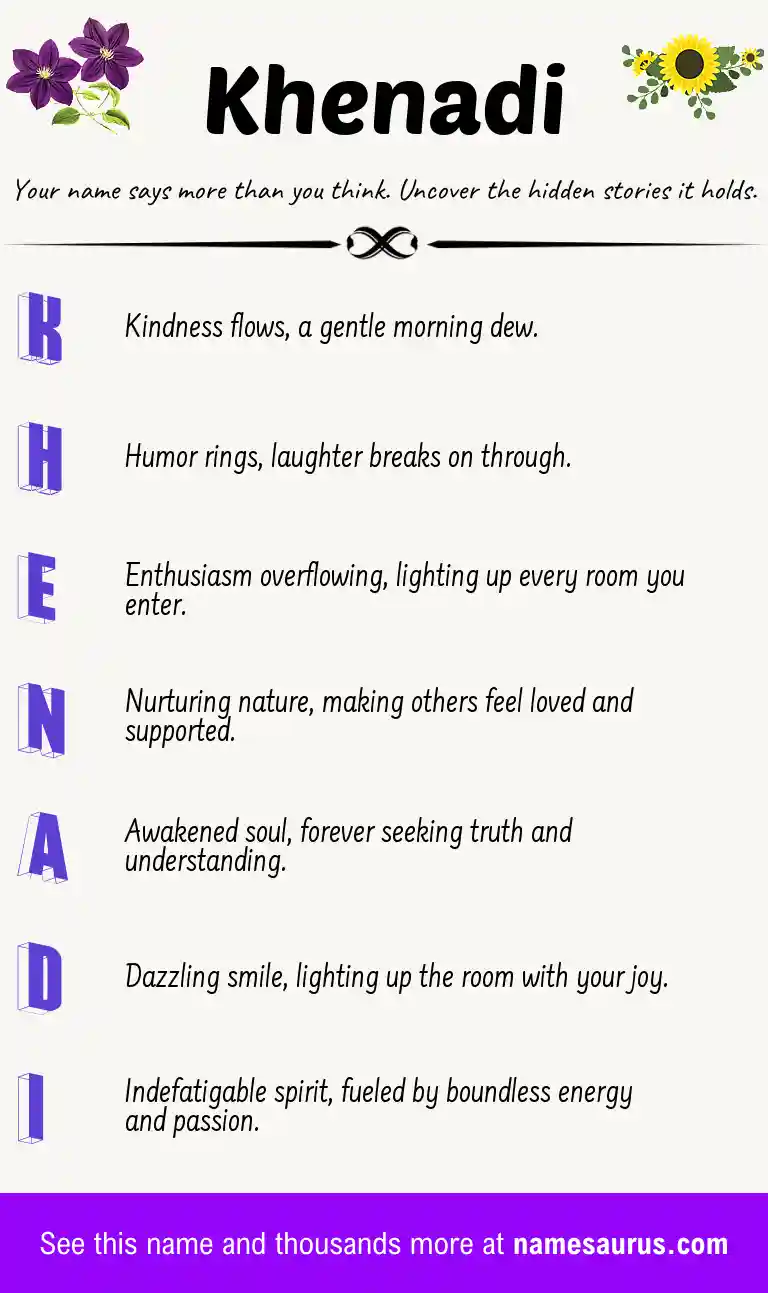 Khenadi

Your name says more than you think. Uncover the hidden stories it holds.

K Kindness flows, a gentle morning dew.

H Humor rings, laughter breaks on through.

E Enthusiasm overflowing, lighting up every room you enter.

N Nurturing nature, making others feel loved and supported.

A Awakened soul, forever seeking truth and understanding.

D Dazzling smile, lighting up the room with your joy.

I Indefatigable spirit, fueled by boundless energy and passion.

See this name and thousands more at namesaurus.com